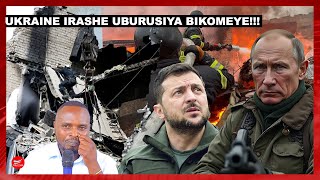 UKRAINE IRASHE UBURUSIYA BIKOMEYE!!!